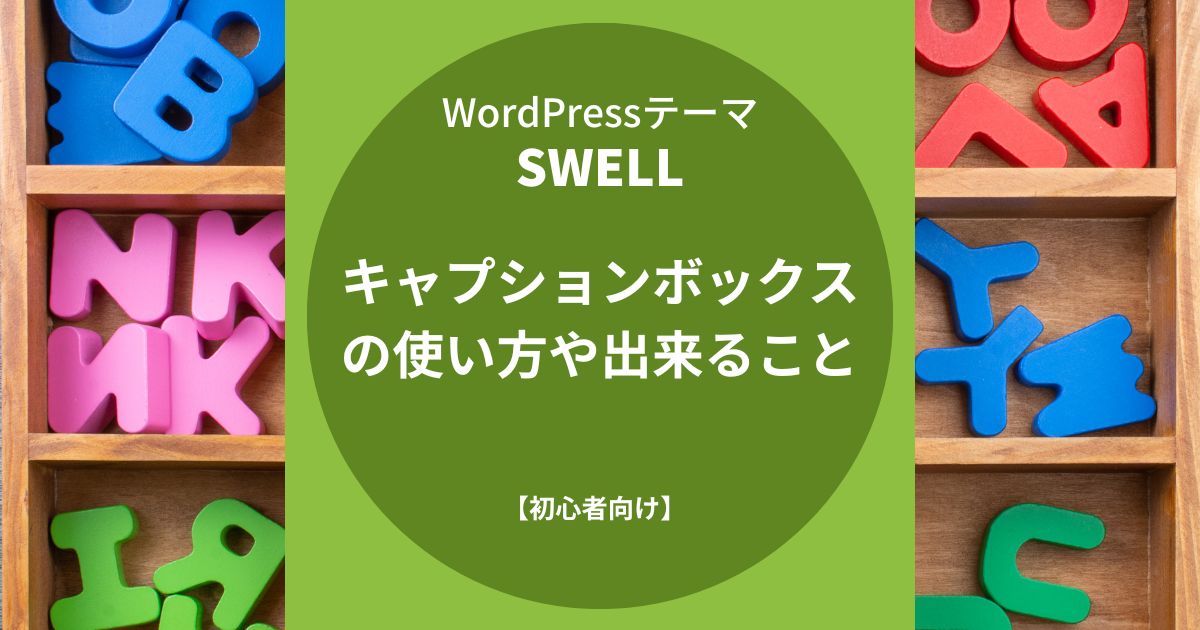 WordPressテーマ
SWELL

キャプションボックスの使い方や出来ること

【初心者向け】